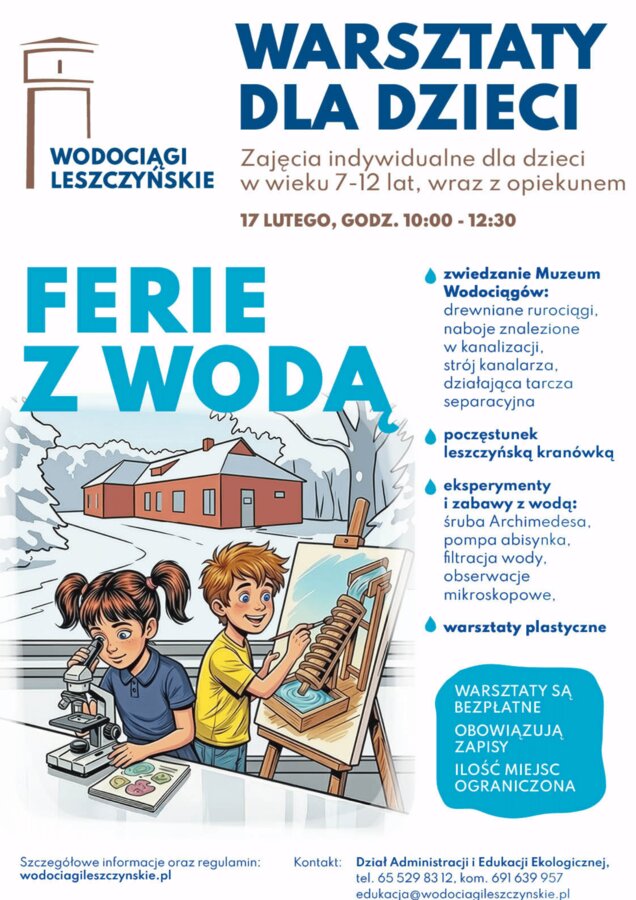 WODOCIĄGI LESZCZYŃSKIE

WARSZTATY DLA DZIECI

Zajęcia indywidualne dla dzieci w wieku 7-12 lat, wraz z opiekunem

17 LUTEGO, GODZ. 10:00 - 12:30

FERIE Z WODĄ

zwiedzanie Muzeum Wodociągów: drewniane rurociągi, naboje znalezione w kanalizacji, strój kanalarza, działająca tarcza separacyjna

poczęstunek leszczyńską kranówką

eksperymenty i zabawy z wodą: śruba Archimedesa, pompa abisynka, filtracja wody, obserwacje mikroskopowe,

warsztaty plastyczne

WARSZTATY SĄ BEZPŁATNE

OBOWIĄZUJĄ ZAPISY

ILOŚĆ MIEJSC OGRANICZONA

Szczegółowe informacje oraz regulamin: wodociagileszczynskie.pl

Kontakt: Dział Administracji i Edukacji Ekologicznej, tel. 65 529 83 12, kom. 691 639 957 edukacja@wodociagileszczynskie.pl